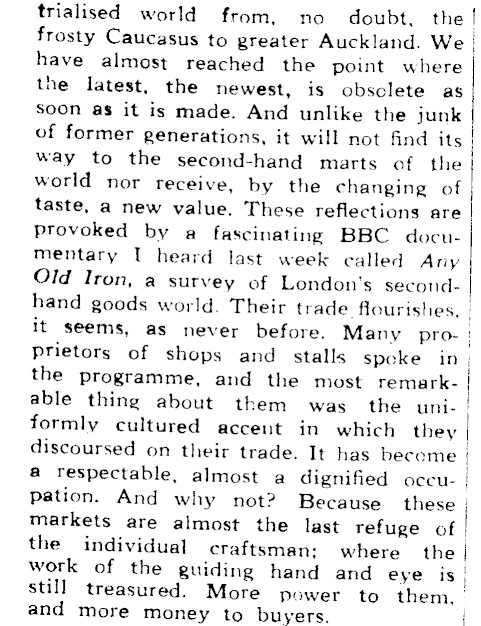 trialised world from, no doubt, the frosty Caucasus to greater Auckland. We have almost reached the point where the latest, the newest, is obsolete as soon as it is made. And unlike the junk of former generations, it will not find its way to the second-hand marts of the world nor receive, by the changing of taste, a new value. These reflections are provoked by a fascinating BBC documentary I heard last week called Any Old Iron, a survey of London's second-hand goods world. Their trade flourishes, it seems, as never before. Many proprietors of shops and stalls spoke in the programme, and the most remarkable thing about them was the uniformly cultured accent in which they discoursed on their trade. It has become a respectable, almost a dignified occupation. And why not? Because these markets are almost the last refuge of the individual craftsman; where the work of the guiding hand and eye is still treasured. More power to them, and more money to buyers.